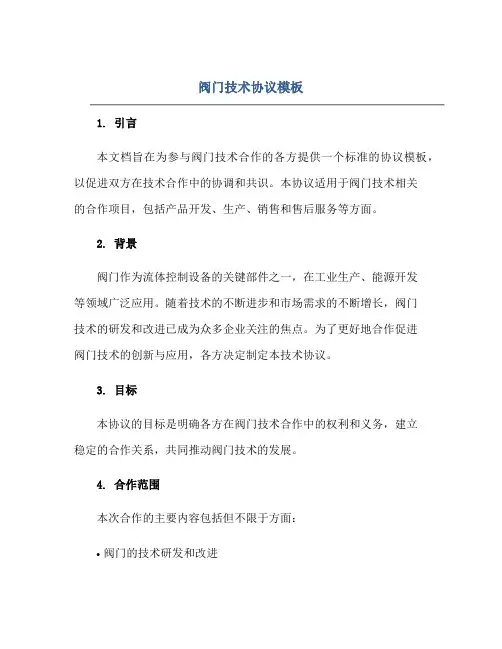 阀门技术协议模板

1. 引言

本文档旨在为参与阀门技术合作的各方提供一个标准的协议模板，以促进双方在技术合作中的协调和共识。本协议适用于阀门技术相关的合作项目，包括产品开发、生产、销售和售后服务等方面。

2. 背景

阀门作为流体控制设备的关键部件之一，在工业生产、能源开发等领域广泛应用。随着技术的不断进步和市场需求的不断增长，阀门技术的研发和改进已成为众多企业关注的焦点。为了更好地合作促进阀门技术的创新与应用，各方决定制定本技术协议。

3. 目标

本协议的目标是明确各方在阀门技术合作中的权利和义务，建立稳定的合作关系，共同推动阀门技术的发展。

4. 合作范围

本次合作的主要内容包括但不限于方面：

• 阀门的技术研发和改进